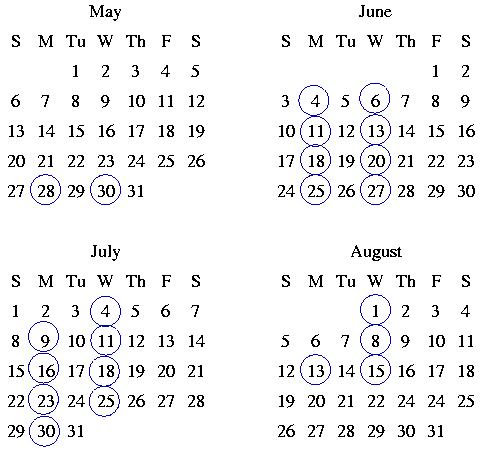 May

| S | M | Tu | W | Th | F | S |
|---|---|---|---|---|---|---|
| | | 1 | 2 | 3 | 4 | 5 |
| 6 | 7 | 8 | 9 | 10 | 11 | 12 |
| 13 | 14 | 15 | 16 | 17 | 18 | 19 |
| 20 | 21 | 22 | 23 | 24 | 25 | 26 |
| 27 | 28 | 29 | 30 | 31 | | |

June

| S | M | Tu | W | Th | F | S |
|---|---|---|---|---|---|---|
| | | | | | 1 | 2 |
| 3 | 4 | 5 | 6 | 7 | 8 | 9 |
| 10 | 11 | 12 | 13 | 14 | 15 | 16 |
| 17 | 18 | 19 | 20 | 21 | 22 | 23 |
| 24 | 25 | 26 | 27 | 28 | 29 | 30 |

July

| S | M | Tu | W | Th | F | S |
|---|---|---|---|---|---|---|
| 1 | 2 | 3 | 4 | 5 | 6 | 7 |
| 8 | 9 | 10 | 11 | 12 | 13 | 14 |
| 15 | 16 | 17 | 18 | 19 | 20 | 21 |
| 22 | 23 | 24 | 25 | 26 | 27 | 28 |
| 29 | 30 | 31 | | | | |

August

| S | M | Tu | W | Th | F | S |
|---|---|---|---|---|---|---|
| | | | 1 | 2 | 3 | 4 |
| 5 | 6 | 7 | 8 | 9 | 10 | 11 |
| 12 | 13 | 14 | 15 | 16 | 17 | 18 |
| 19 | 20 | 21 | 22 | 24 | 24 | 25 |
| 26 | 27 | 28 | 29 | 30 | 31 | |